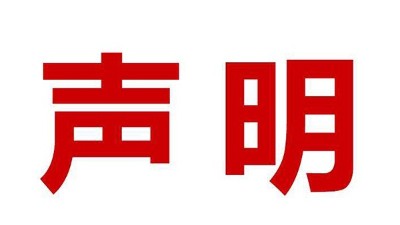 声明